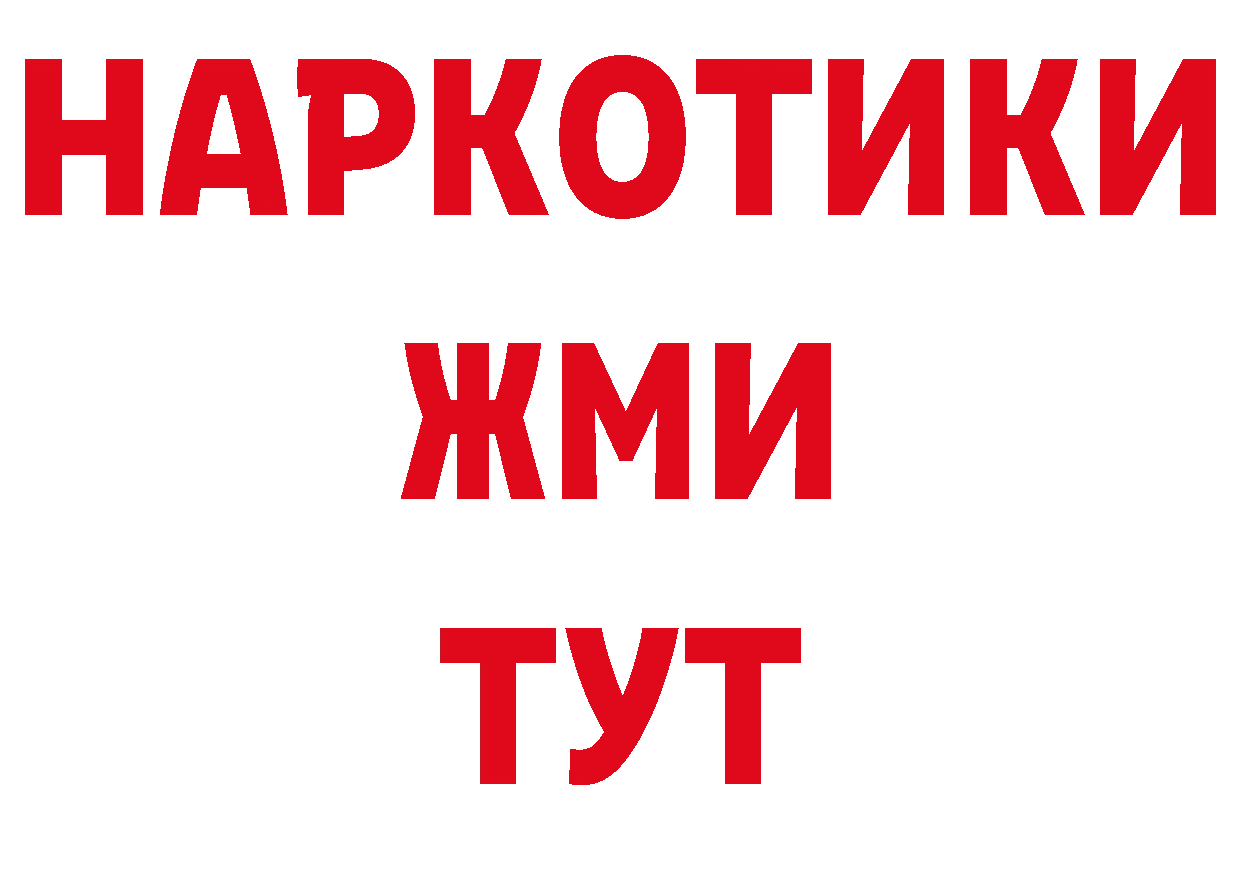 НАРКОТИКИ
ЖМИ
ТУТ